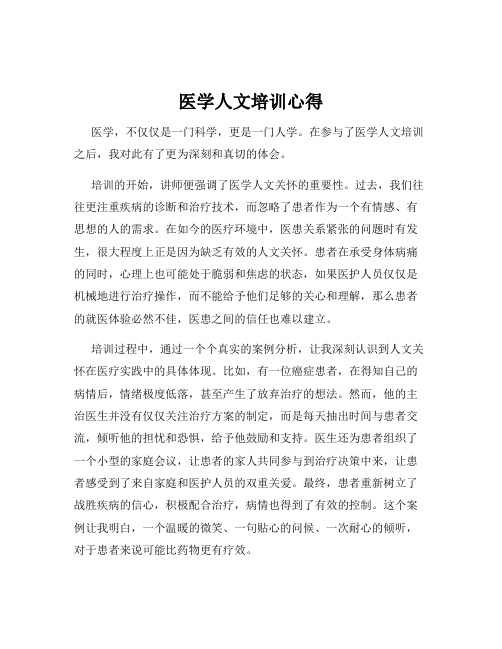 医学人文培训心得

医学，不仅仅是一门科学，更是一门人学。在参与了医学人文培训之后，我对此有了更为深刻和真切的体会。

培训的开始，讲师便强调了医学人文关怀的重要性。过去，我们往往更注重疾病的诊断和治疗技术，而忽略了患者作为一个有情感、有思想的人的需求。在如今的医疗环境中，医患关系紧张的问题时有发生，很大程度上正是因为缺乏有效的人文关怀。患者在承受身体病痛的同时，心理上也可能处于脆弱和焦虑的状态，如果医护人员仅仅是机械地进行治疗操作，而不能给予他们足够的关心和理解，那么患者的就医体验必然不佳，医患之间的信任也难以建立。

培训过程中，通过一个个真实的案例分析，让我深刻认识到人文关怀在医疗实践中的具体体现。比如，有一位癌症患者，在得知自己的病情后，情绪极度低落，甚至产生了放弃治疗的想法。然而，他的主治医生并没有仅仅关注治疗方案的制定，而是每天抽出时间与患者交流，倾听他的担忧和恐惧，给予他鼓励和支持。医生还为患者组织了一个小型的家庭会议，让患者的家人共同参与到治疗决策中来，让患者感受到了来自家庭和医护人员的双重关爱。最终，患者重新树立了战胜疾病的信心，积极配合治疗，病情也得到了有效的控制。这个案例让我明白，一个温暖的微笑、一句贴心的问候、一次耐心的倾听，对于患者来说可能比药物更有疗效。